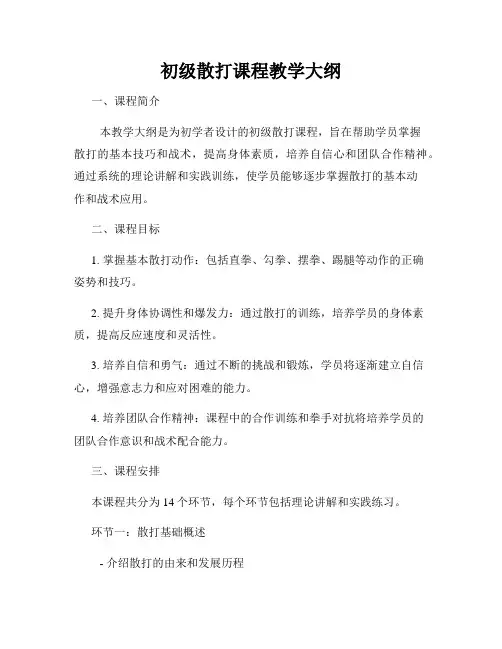 初级散打课程教学大纲

一、课程简介

本教学大纲是为初学者设计的初级散打课程，旨在帮助学员掌握散打的基本技巧和战术，提高身体素质，培养自信心和团队合作精神。通过系统的理论讲解和实践训练，使学员能够逐步掌握散打的基本动作和战术应用。

二、课程目标

1. 掌握基本散打动作：包括直拳、勾拳、摆拳、踢腿等动作的正确姿势和技巧。

2. 提升身体协调性和爆发力：通过散打的训练，培养学员的身体素质，提高反应速度和灵活性。

3. 培养自信和勇气：通过不断的挑战和锻炼，学员将逐渐建立自信心，增强意志力和应对困难的能力。

4. 培养团队合作精神：课程中的合作训练和拳手对抗将培养学员的团队合作意识和战术配合能力。

三、课程安排

本课程共分为 14 个环节，每个环节包括理论讲解和实践练习。

环节一：散打基础概述

- 介绍散打的由来和发展历程